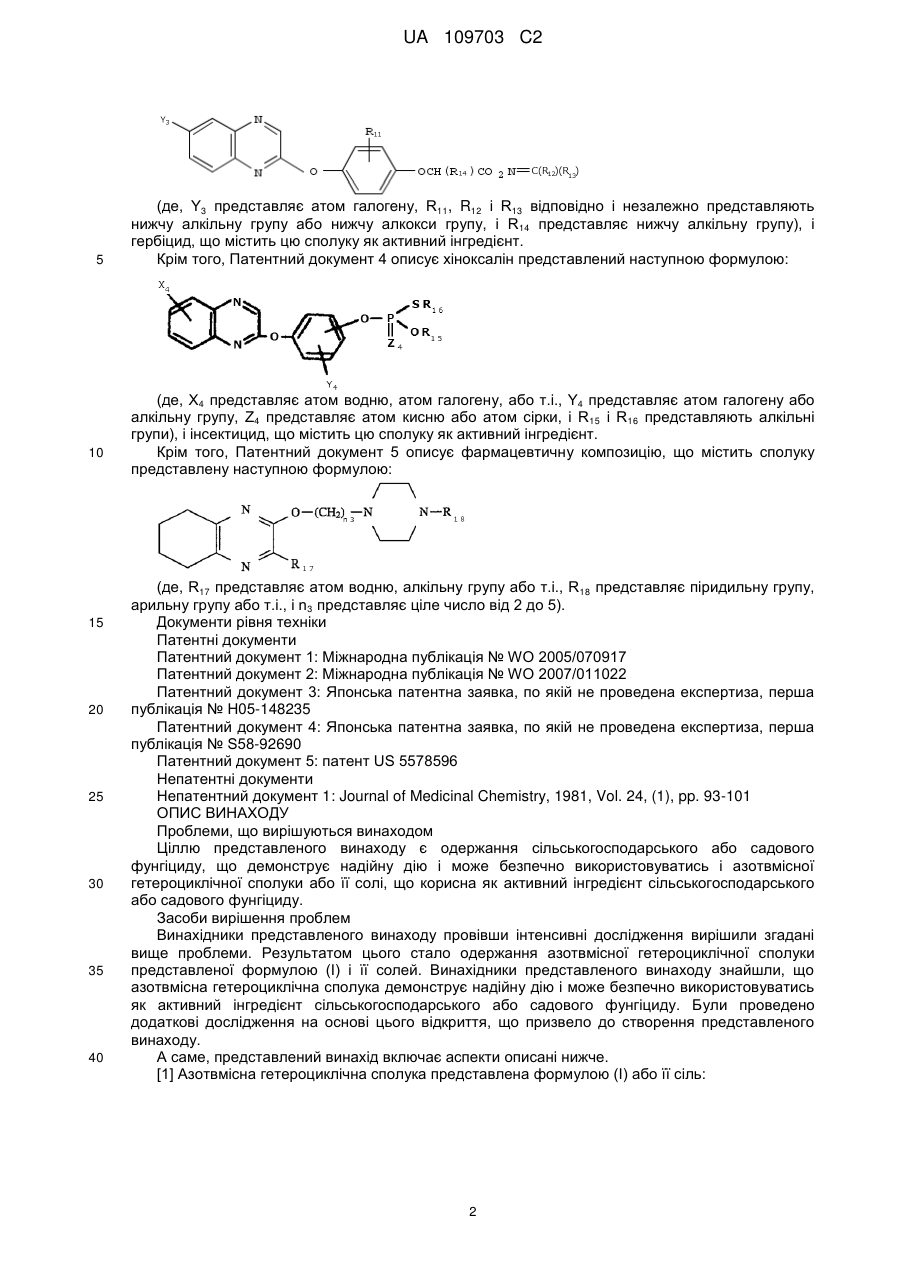 UA 109703 C2

$Y_3$ N N O $R_{11}$ $OCH(R_{14})CO_2N=C(R_{12})(R_{13})$

(де, $Y_3$ представляє атом галогену, $R_{11}$, $R_{12}$ і $R_{13}$ відповідно і незалежно представляють нижчу алкільну групу або нижчу алкокси групу, і $R_{14}$ представляє нижчу алкільну групу), і гербіцид, що містить цю сполуку як активний інгредієнт.

5 Крім того, Патентний документ 4 описує хіноксалін представлений наступною формулою:

$X_4$ N N O O P $SR_{16}$ $OR_{15}$ $Z_4$ $Y_4$

(де, $X_4$ представляє атом водню, атом галогену, або т.і., $Y_4$ представляє атом галогену або алкільну групу, $Z_4$ представляє атом кисню або атом сірки, і $R_{15}$ і $R_{16}$ представляють алкільні групи), і інсектицид, що містить цю сполуку як активний інгредієнт.

10 Крім того, Патентний документ 5 описує фармацевтичну композицію, що містить сполуку представлену наступною формулою:

N N $O-(CH_2)_{n3}-N$ $N-R_{18}$ $R_{17}$

(де, $R_{17}$ представляє атом водню, алкільну групу або т.і., $R_{18}$ представляє піридильну групу, арильну групу або т.і., і $n_3$ представляє ціле число від 2 до 5).

15 Документи рівня техніки

Патентні документи

Патентний документ 1: Міжнародна публікація № WO 2005/070917

Патентний документ 2: Міжнародна публікація № WO 2007/011022

Патентний документ 3: Японська патентна заявка, по якій не проведена експертиза, перша 20 публікація № H05-148235

Патентний документ 4: Японська патентна заявка, по якій не проведена експертиза, перша публікація № S58-92690

Патентний документ 5: патент US 5578596

Непатентні документи

25 Непатентний документ 1: Journal of Medicinal Chemistry, 1981, Vol. 24, (1), pp. 93-101

ОПИС ВИНАХОДУ

Проблеми, що вирішуються винаходом

Ціллю представленого винаходу є одержання сільськогосподарського або садового фунгіциду, що демонструє надійну дію і може безпечно використовуватись і азотвмісної 30 гетероциклічної сполуки або її солі, що корисна як активний інгредієнт сільськогосподарського або садового фунгіциду.

Засоби вирішення проблем

Винахідники представленого винаходу провівши інтенсивні дослідження вирішили згадані вище проблеми. Результатом цього стало одержання азотвмісної гетероциклічної сполуки 35 представленої формулою (I) і її солей. Винахідники представленого винаходу знайшли, що азотвмісна гетероциклічна сполука демонструє надійну дію і може безпечно використовуватись як активний інгредієнт сільськогосподарського або садового фунгіциду. Були проведено додаткові дослідження на основі цього відкриття, що призвело до створення представленого винаходу.

40 А саме, представлений винахід включає аспекти описані нижче.

[1] Азотвмісна гетероциклічна сполука представлена формулою (I) або її сіль:

2